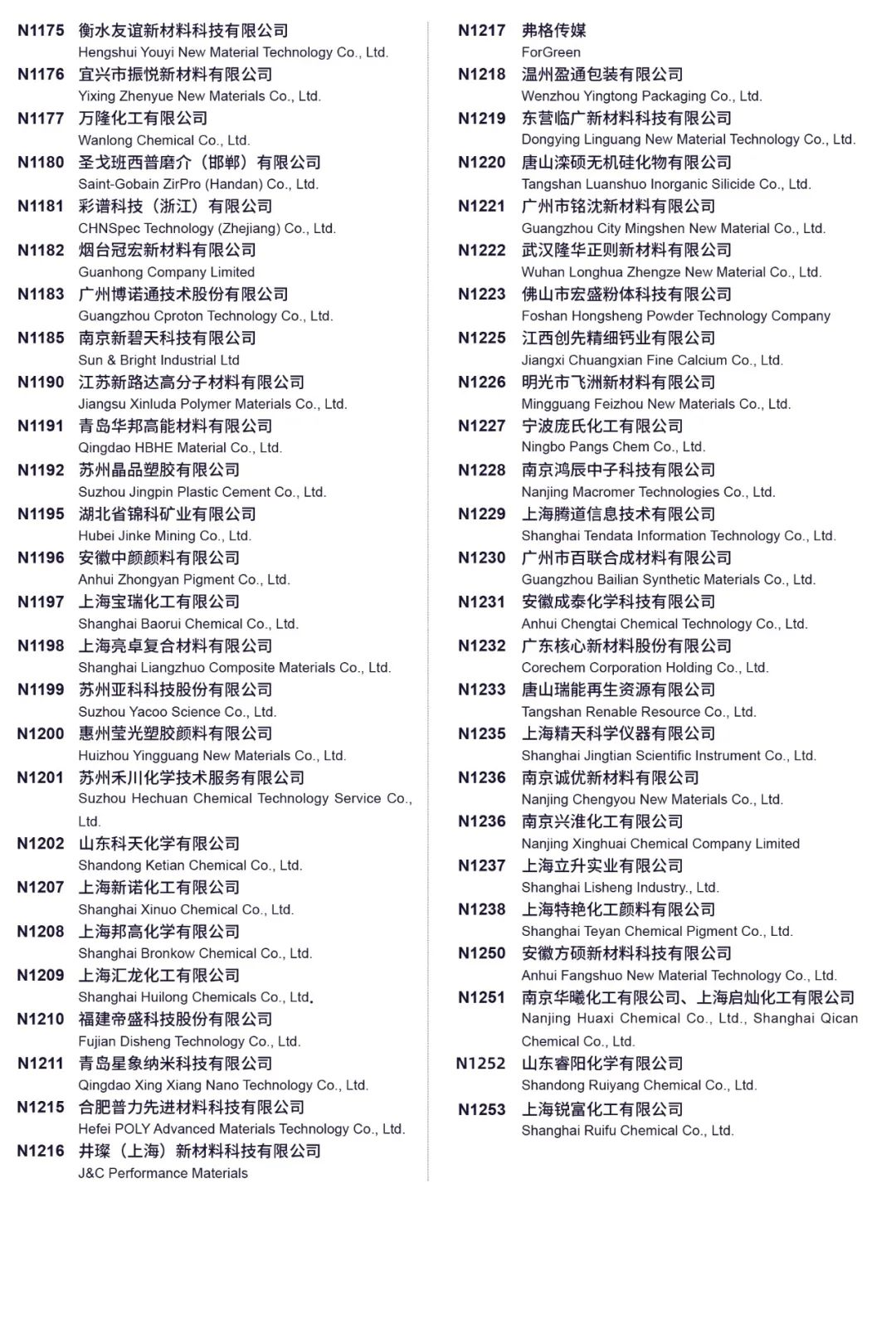 N1175 衡水友谊新材料科技有限公司
Hengshui Youyi New Material Technology Co., Ltd.
N1176 宜兴市振悦新材料有限公司
Yixing Zhenyue New Materials Co., Ltd.
N1177 万隆化工有限公司
Wanlong Chemical Co., Ltd.
N1180 圣戈班西普磨介（邯郸）有限公司
Saint-Gobain ZirPro (Handan) Co., Ltd.
N1181 彩谱科技（浙江）有限公司
CHNSpec Technology (Zhejiang) Co., Ltd.
N1182 烟台冠宏新材料有限公司
Guanhong Company Limited
N1183 广州博诺通技术股份有限公司
Guangzhou Cproton Technology Co., Ltd.
N1185 南京新碧天科技有限公司
Sun & Bright Industrial Ltd
N1190 江苏新路达高分子材料有限公司
Jiangsu Xinluda Polymer Materials Co., Ltd.
N1191 青岛华邦高能材料有限公司
Qingdao HBHE Material Co., Ltd.
N1192 苏州晶品塑胶有限公司
Suzhou Jingpin Plastic Cement Co., Ltd.
N1195 湖北省锦科矿业有限公司
Hubei Jinke Mining Co., Ltd.
N1196 安徽中颜颜料有限公司
Anhui Zhongyan Pigment Co., Ltd.
N1197 上海宝瑞化工有限公司
Shanghai Baorui Chemical Co., Ltd.
N1198 上海亮卓复合材料有限公司
Shanghai Liangzhuo Composite Materials Co., Ltd.
N1199 苏州亚科科技股份有限公司
Suzhou Yacoo Science Co., Ltd.
N1200 惠州莹光塑胶颜料有限公司
Huizhou Yingguang New Materials Co., Ltd.
N1201 苏州禾川化学技术服务有限公司
Suzhou Hechuan Chemical Technology Service Co., Ltd.
N1202 山东科天化学有限公司
Shandong Ketian Chemical Co., Ltd.
N1207 上海新诺化工有限公司
Shanghai Xinuo Chemical Co., Ltd.
N1208 上海邦高化学有限公司
Shanghai Bronkow Chemical Co., Ltd.
N1209 上海汇龙化工有限公司
Shanghai Huilong Chemicals Co., Ltd.
N1210 福建帝盛科技股份有限公司
Fujian Disheng Technology Co., Ltd.
N1211 青岛星象纳米科技有限公司
Qingdao Xing Xiang Nano Technology Co., Ltd.
N1215 合肥普力先进材料科技有限公司
Hefei POLY Advanced Materials Technology Co., Ltd.
N1216 井璨（上海）新材料科技有限公司
J&C Performance Materials

N1217 弗格传媒
ForGreen
N1218 温州盈通包装有限公司
Wenzhou Yingtong Packaging Co., Ltd.
N1219 东营临广新材料科技有限公司
Dongying Linguang New Material Technology Co., Ltd.
N1220 唐山滦硕无机硅化物有限公司
Tangshan Luanshuo Inorganic Silicide Co., Ltd.
N1221 广州市铭沈新材料有限公司
Guangzhou City Mingshen New Material Co., Ltd.
N1222 武汉隆华正则新材料有限公司
Wuhan Longhua Zhengze New Material Co., Ltd.
N1223 佛山市宏盛粉体科技有限公司
Foshan Hongsheng Powder Technology Company
N1225 江西创先精细钙业有限公司
Jiangxi Chuangxian Fine Calcium Co., Ltd.
N1226 明光市飞洲新材料有限公司
Mingguang Feizhou New Materials Co., Ltd.
N1227 宁波庞氏化工有限公司
Ningbo Pangs Chem Co., Ltd.
N1228 南京鸿辰中子科技有限公司
Nanjing Macromer Technologies Co., Ltd.
N1229 上海腾道信息技术有限公司
Shanghai Tendata Information Technology Co., Ltd.
N1230 广州市百联合成材料有限公司
Guangzhou Bailian Synthetic Materials Co., Ltd.
N1231 安徽成泰化学科技有限公司
Anhui Chengtai Chemical Technology Co., Ltd.
N1232 广东核心新材料股份有限公司
Corechem Corporation Holding Co., Ltd.
N1233 唐山瑞能再生资源有限公司
Tangshan Renable Resource Co., Ltd.
N1235 上海精天科学仪器有限公司
Shanghai Jingtian Scientific Instrument Co., Ltd.
N1236 南京诚优新材料有限公司
Nanjing Chengyou New Materials Co., Ltd.
N1236 南京兴淮化工有限公司
Nanjing Xinghuai Chemical Company Limited
N1237 上海立升实业有限公司
Shanghai Lisheng Industry., Ltd.
N1238 上海特艳化工颜料有限公司
Shanghai Teyan Chemical Pigment Co., Ltd.
N1250 安徽方硕新材料科技有限公司
Anhui Fangshuo New Material Technology Co., Ltd.
N1251 南京华曦化工有限公司、上海启灿化工有限公司
Nanjing Huaxi Chemical Co., Ltd., Shanghai Qican Chemical Co., Ltd.
N1252 山东睿阳化学有限公司
Shandong Ruiyang Chemical Co., Ltd.
N1253 上海锐富化工有限公司
Shanghai Ruifu Chemical Co., Ltd.